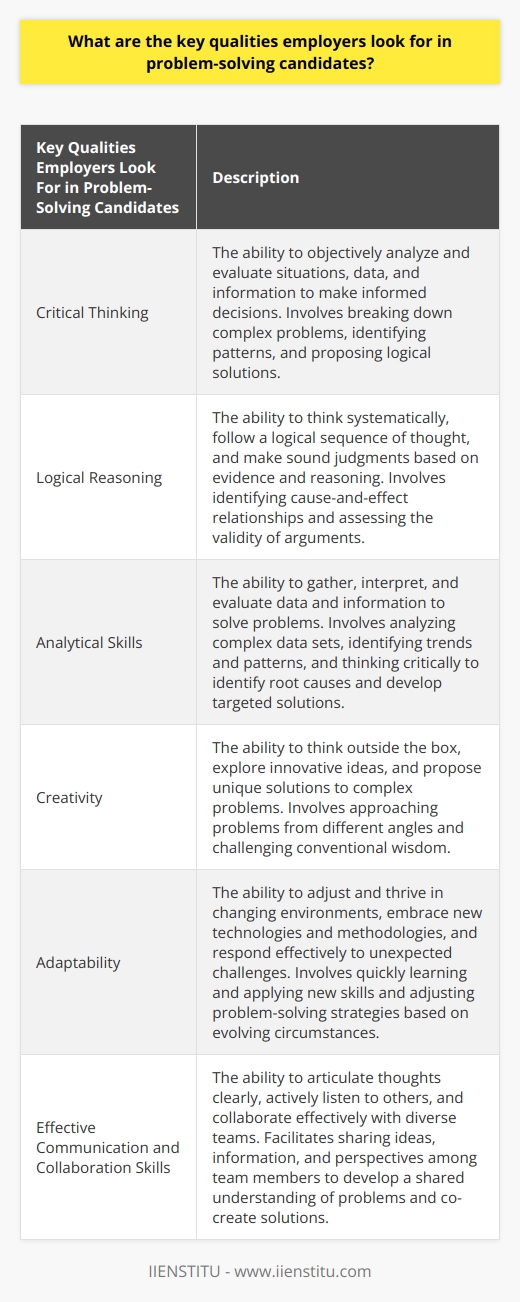 What are the key qualities employers look for in problem-solving candidates?

| Key Qualities Employers Look For in Problem-Solving Candidates | Description |
|---|---|
| Critical Thinking | The ability to objectively analyze and evaluate situations, data, and information to make informed decisions. Involves breaking down complex problems, identifying patterns, and proposing logical solutions. |
| Logical Reasoning | The ability to think systematically, follow a logical sequence of thought, and make sound judgments based on evidence and reasoning. Involves identifying cause-and-effect relationships and assessing the validity of arguments. |
| Analytical Skills | The ability to gather, interpret, and evaluate data and information to solve problems. Involves analyzing complex data sets, identifying trends and patterns, and thinking critically to identify root causes and develop targeted solutions. |
| Creativity | The ability to think outside the box, explore innovative ideas, and propose unique solutions to complex problems. Involves approaching problems from different angles and challenging conventional wisdom. |
| Adaptability | The ability to adjust and thrive in changing environments, embrace new technologies and methodologies, and respond effectively to unexpected challenges. Involves quickly learning and applying new skills and adjusting problem-solving strategies based on evolving circumstances. |
| Effective Communication and Collaboration Skills | The ability to articulate thoughts clearly, actively listen to others, and collaborate effectively with diverse teams. Facilitates sharing ideas, information, and perspectives among team members to develop a shared understanding of problems and co-create solutions. |

IIENSTITU - www.iienstitu.com